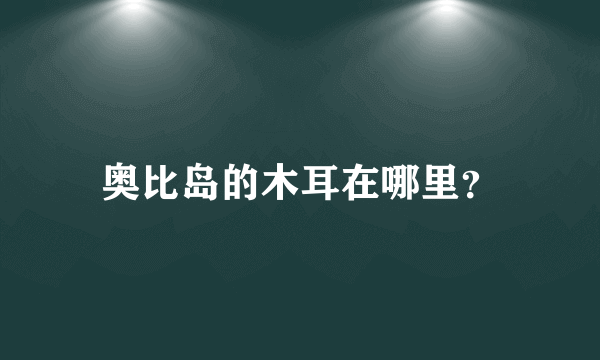 奥比岛的木耳在哪里?